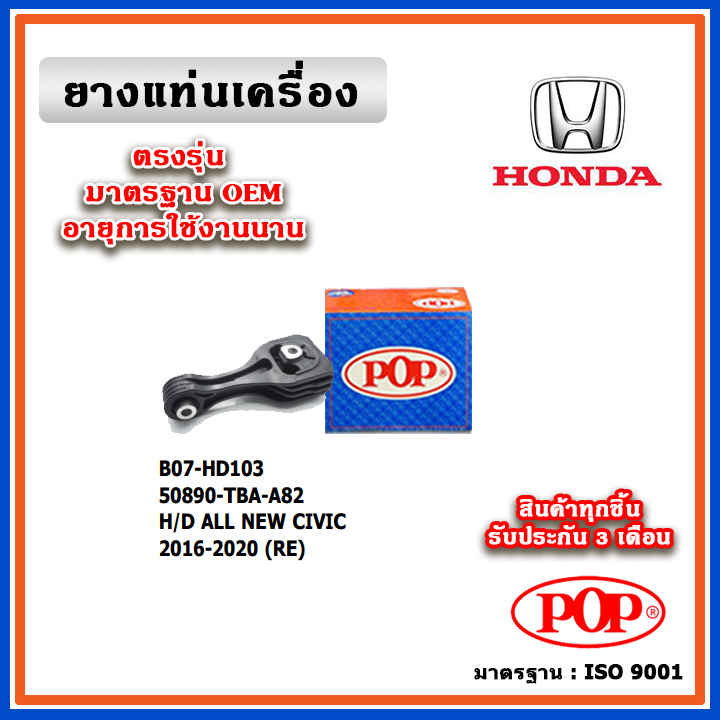 ยางแท่นเครื่อง

ตรงรุ่น
มาตรฐาน OEM
อายุการใช้งานนาน

HONDA

POP

POP

B07-HD103
50890-TBA-A82
H/D ALL NEW CIVIC
2016-2020 (RE)

สินค้าทุกชิ้น
รับประกัน 3 เดือน

POP®

มาตรฐาน : ISO 9001